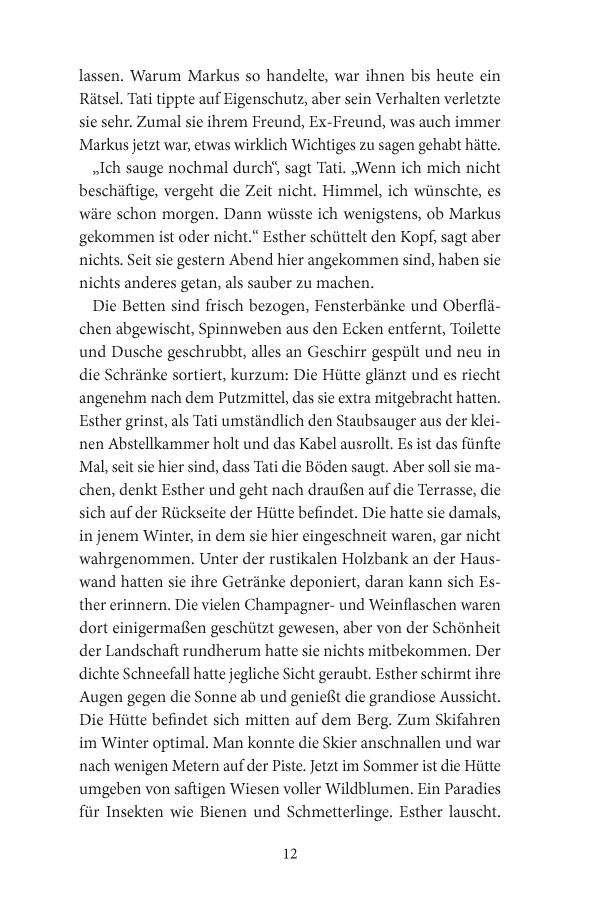 lassen. Warum Markus so handelte, war ihnen bis heute ein Rätsel. Tati tippte auf Eigenschutz, aber sein Verhalten verletzte sie sehr. Zumal sie ihrem Freund, Ex-Freund, was auch immer Markus jetzt war, etwas wirklich Wichtiges zu sagen gehabt hätte.

„Ich sauge nochmal durch“, sagt Tati. „Wenn ich mich nicht beschäftige, vergeht die Zeit nicht. Himmel, ich wünschte, es wäre schon morgen. Dann wüsste ich wenigstens, ob Markus gekommen ist oder nicht.“ Esther schüttelt den Kopf, sagt aber nichts. Seit sie gestern Abend hier angekommen sind, haben sie nichts anderes getan, als sauber zu machen.

Die Betten sind frisch bezogen, Fensterbänke und Oberflächen abgewischt, Spinnweben aus den Ecken entfernt, Toilette und Dusche geschrubbt, alles an Geschirr gespült und neu in die Schränke sortiert, kurzum: Die Hütte glänzt und es riecht angenehm nach dem Putzmittel, das sie extra mitgebracht hatten. Esther grinst, als Tati umständlich den Staubsauger aus der kleinen Abstellkammer holt und das Kabel ausrollt. Es ist das fünfte Mal, seit sie hier sind, dass Tati die Böden saugt. Aber soll sie machen, denkt Esther und geht nach draußen auf die Terrasse, die sich auf der Rückseite der Hütte befindet. Die hatte sie damals, in jenem Winter, in dem sie hier eingeschneit waren, gar nicht wahrgenommen. Unter der rustikalen Holzbank an der Hauswand hatten sie ihre Getränke deponiert, daran kann sich Esther erinnern. Die vielen Champagner- und Weinflaschen waren dort einigermaßen geschützt gewesen, aber von der Schönheit der Landschaft rundherum hatte sie nichts mitbekommen. Der dichte Schneefall hatte jegliche Sicht geraubt. Esther schirmt ihre Augen gegen die Sonne ab und genießt die grandiose Aussicht. Die Hütte befindet sich mitten auf dem Berg. Zum Skifahren im Winter optimal. Man konnte die Skier anschnallen und war nach wenigen Metern auf der Piste. Jetzt im Sommer ist die Hütte umgeben von saftigen Wiesen voller Wildblumen. Ein Paradies für Insekten wie Bienen und Schmetterlinge. Esther lauscht.

12